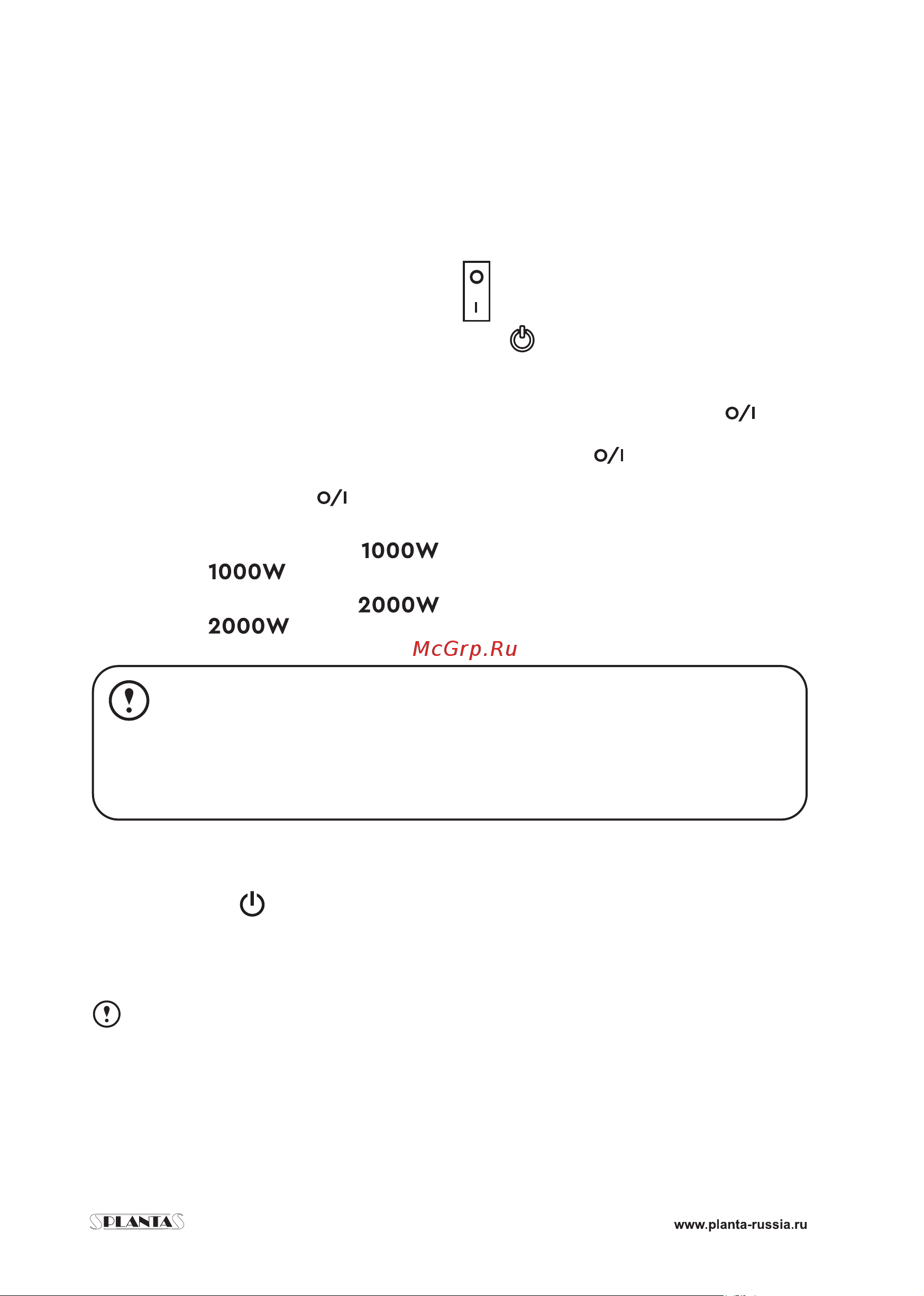 O
I

O/I

O/I

O/I

1000W
1000W

2000W
2000W

McGrp.Ru

PLANTA

www.planta-russia.ru